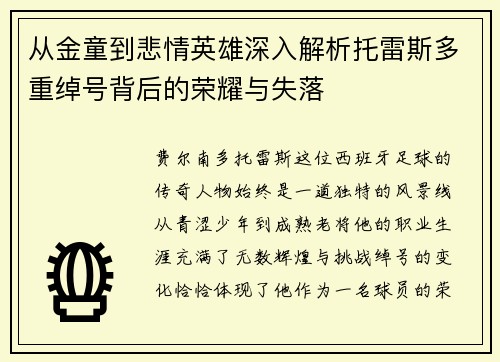 从金童到悲情英雄深入解析托雷斯多重绰号背后的荣耀与失落

费尔南多托雷斯这位西班牙足球的传奇人物始终是一道独特的风景线从青涩少年到成熟老将他的职业生涯充满了无数辉煌与挑战绰号的变化恰恰体现了他作为一名球员的荣